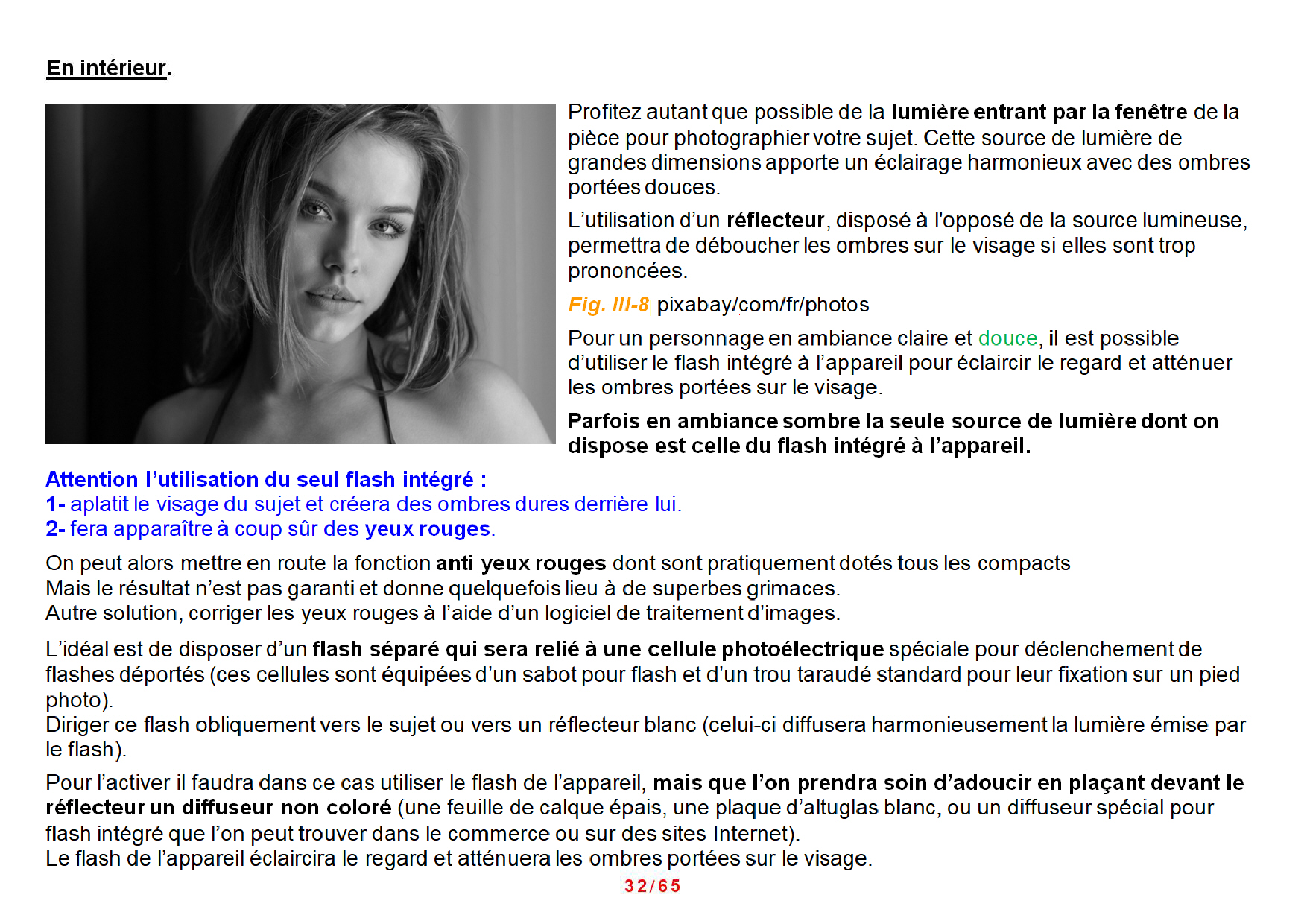 En intérieur.

Profitez autant que possible de la lumière entrant par la fenêtre de la pièce pour photographier votre sujet. Cette source de lumière de grandes dimensions apporte un éclairage harmonieux avec des ombres portées douces.

L'utilisation d'un réflecteur, disposé à l'opposé de la source lumineuse, permettra de déboucher les ombres sur le visage si elles sont trop prononcées.

Fig. III-8 pixabay/com/fr/photos

Pour un personnage en ambiance claire et douce, il est possible d'utiliser le flash intégré à l'appareil pour éclaircir le regard et atténuer les ombres portées sur le visage.

Parfois en ambiance sombre la seule source de lumière dont on dispose est celle du flash intégré à l'appareil.

Attention l'utilisation du seul flash intégré :
1- aplatit le visage du sujet et créera des ombres dures derrière lui.
2- fera apparaître à coup sûr des yeux rouges.

On peut alors mettre en route la fonction anti yeux rouges dont sont pratiquement dotés tous les compacts
Mais le résultat n'est pas garanti et donne quelquefois lieu à de superbes grimaces.
Autre solution, corriger les yeux rouges à l'aide d'un logiciel de traitement d'images.

L'idéal est de disposer d'un flash séparé qui sera relié à une cellule photoélectrique spéciale pour déclenchement de flashes déportés (ces cellules sont équipées d'un sabot pour flash et d'un trou taraudé standard pour leur fixation sur un pied photo).
Diriger ce flash obliquement vers le sujet ou vers un réflecteur blanc (celui-ci diffusera harmonieusement la lumière émise par le flash).

Pour l'activer il faudra dans ce cas utiliser le flash de l'appareil, mais que l'on prendra soin d'adoucir en plaçant devant le réflecteur un diffuseur non coloré (une feuille de calque épais, une plaque d'altuglas blanc, ou un diffuseur spécial pour flash intégré que l'on peut trouver dans le commerce ou sur des sites Internet).
Le flash de l'appareil éclaircira le regard et atténuera les ombres portées sur le visage.

32/65